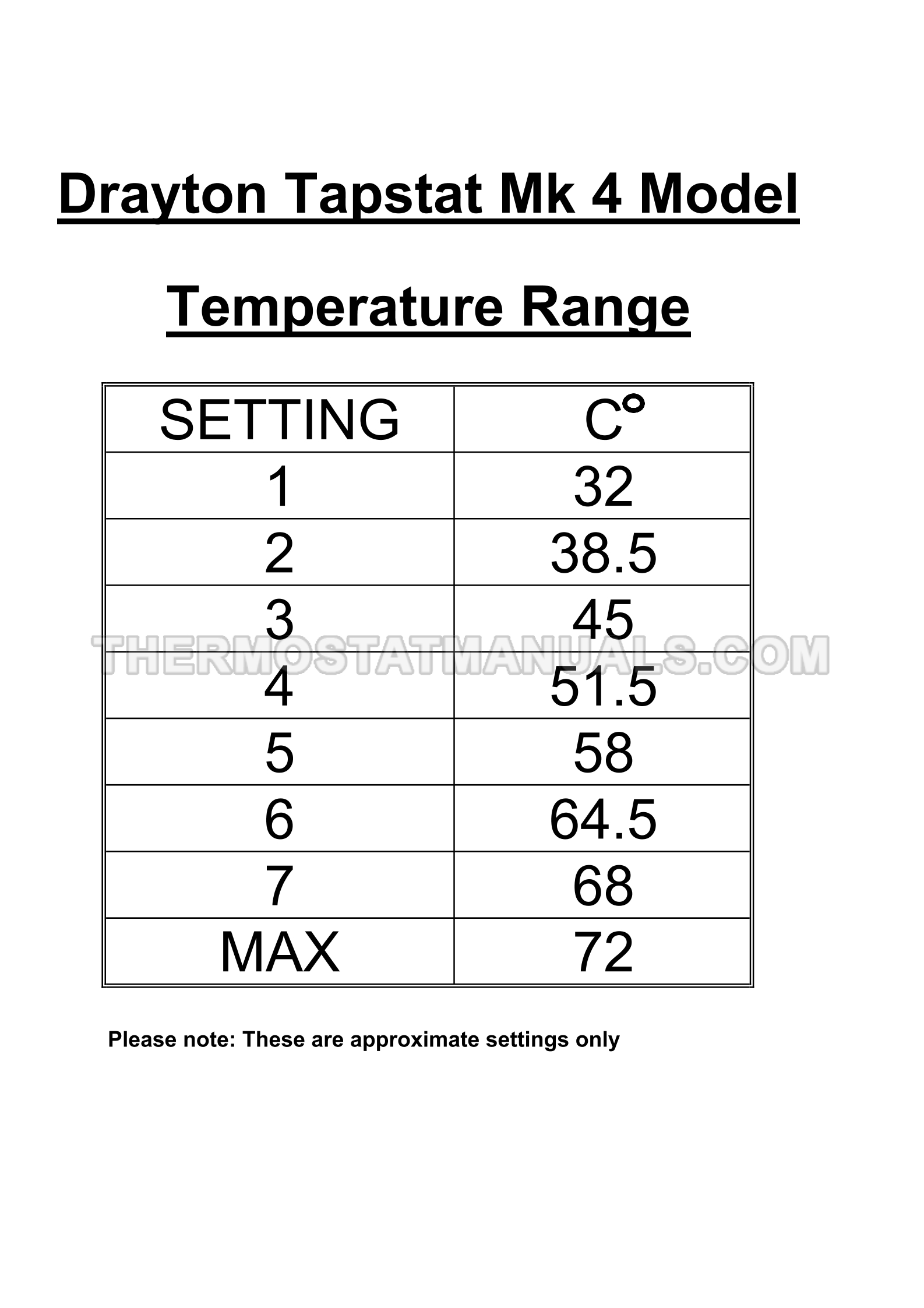 Drayton Tapstat Mk 4 Model

Temperature Range

| SETTING | C° |
|---|---|
| 1 | 32 |
| 2 | 38.5 |
| 3 | 45 |
| 4 | 51.5 |
| 5 | 58 |
| 6 | 64.5 |
| 7 | 68 |
| MAX | 72 |

THERMOSTATMANUALS.COM

Please note: These are approximate settings only